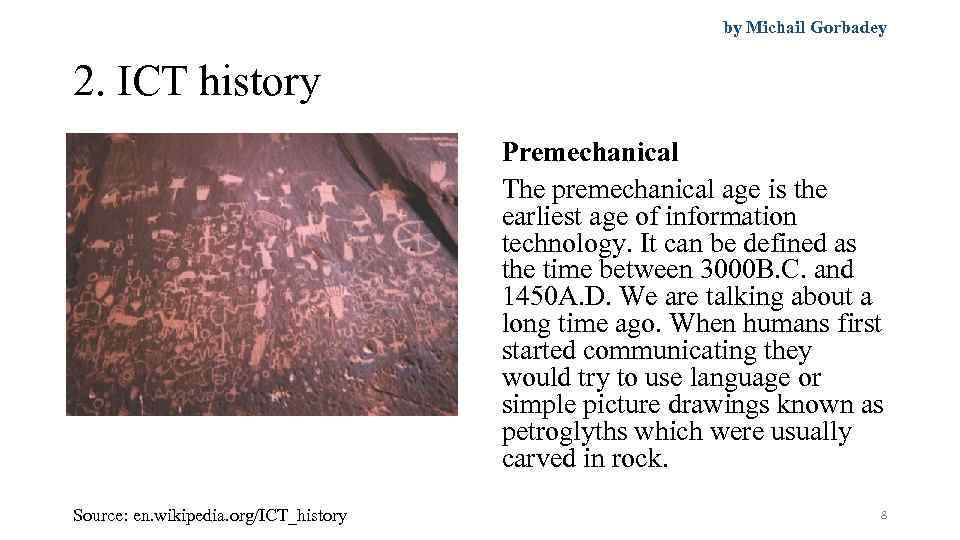 by Michail Gorbadey

2. ICT history

Premechanical

The premechanical age is the earliest age of information technology. It can be defined as the time between 3000B.C. and 1450A.D. We are talking about a long time ago. When humans first started communicating they would try to use language or simple picture drawings known as petroglyths which were usually carved in rock.

Source: en.wikipedia.org/ICT_history

8